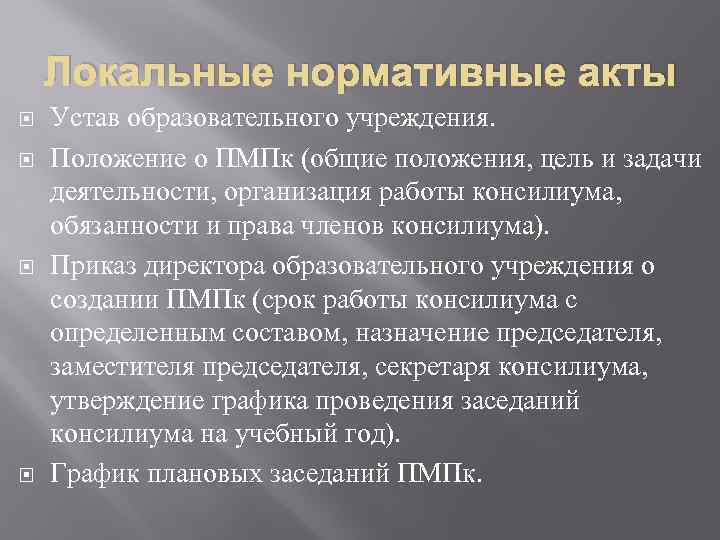 Локальные нормативные акты

Устав образовательного учреждения.

Положение о ПМПк (общие положения, цель и задачи деятельности, организация работы консилиума, обязанности и права членов консилиума).

Приказ директора образовательного учреждения о создании ПМПк (срок работы консилиума с определенным составом, назначение председателя, заместителя председателя, секретаря консилиума, утверждение графика проведения заседаний консилиума на учебный год).

График плановых заседаний ПМПк.